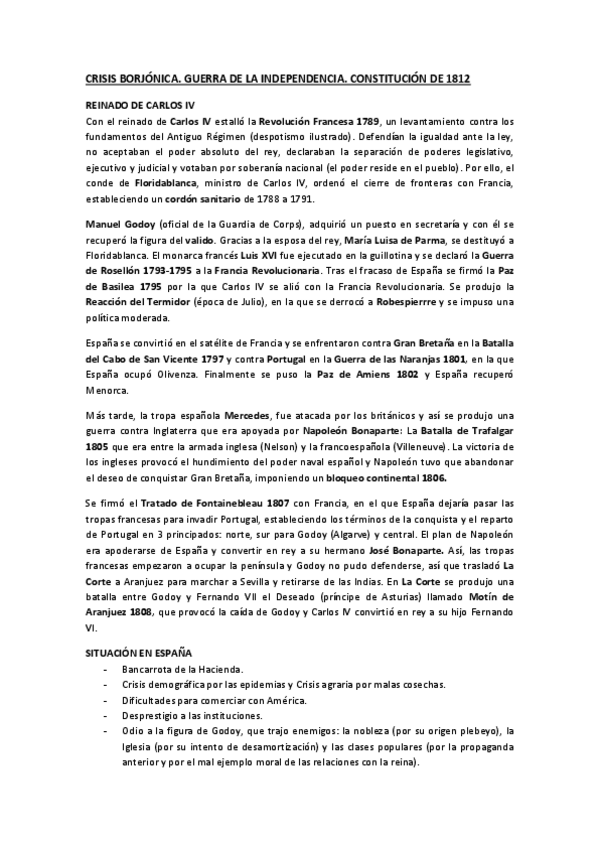 CRISIS BORJÓNICA. GUERRA DE LA INDEPENDENCIA. CONSTITUCIÓN DE 1812

REINADO DE CARLOS IV

Con el reinado de Carlos IV estalló la Revolución Francesa 1789, un levantamiento contra los fundamentos del Antiguo Régimen (despotismo ilustrado). Defendían la igualdad ante la ley, no aceptaban el poder absoluto del rey, declaraban la separación de poderes legislativo, ejecutivo y judicial y votaban por soberanía nacional (el poder reside en el pueblo). Por ello, el conde de Floridablanca, ministro de Carlos IV, ordenó el cierre de fronteras con Francia, estableciendo un cordón sanitario de 1788 a 1791.

Manuel Godoy (oficial de la Guardia de Corps), adquirió un puesto en secretaría y con él se recuperó la figura del valido. Gracias a la esposa del rey, María Luisa de Parma, se destituyó a Floridablanca. El monarca francés Luis XVI fue ejecutado en la guillotina y se declaró la Guerra de Rosellón 1793-1795 a la Francia Revolucionaria. Tras el fracaso de España se firmó la Paz de Basilea 1795 por la que Carlos IV se alió con la Francia Revolucionaria. Se produjo la Reacción del Termidor (época de Julio), en la que se derrocó a Robespierrre y se impuso una política moderada.

España se convirtió en el satélite de Francia y se enfrentaron contra Gran Bretaña en la Batalla del Cabo de San Vicente 1797 y contra Portugal en la Guerra de las Naranjas 1801, en la que España ocupó Olivenza. Finalmente se puso la Paz de Amiens 1802 y España recuperó Menorca.

Más tarde, la tropa española Mercedes, fue atacada por los británicos y así se produjo una guerra contra Inglaterra que era apoyada por Napoleón Bonaparte: La Batalla de Trafalgar 1805 que era entre la armada inglesa (Nelson) y la francoespañola (Villeneuve). La victoria de los ingleses provocó el hundimiento del poder naval español y Napoleón tuvo que abandonar el deseo de conquistar Gran Bretaña, imponiendo un bloqueo continental 1806.

Se firmó el Tratado de Fontainebleau 1807 con Francia, en el que España dejaría pasar las tropas francesas para invadir Portugal, estableciendo los términos de la conquista y el reparto de Portugal en 3 principados: norte, sur para Godoy (Algarve) y central. El plan de Napoleón era apoderarse de España y convertir en rey a su hermano José Bonaparte. Así, las tropas francesas empezaron a ocupar la península y Godoy no pudo defenderse, así que trasladó La Corte a Aranjuez para marchar a Sevilla y retirarse de las Indias. En La Corte se produjo una batalla entre Godoy y Fernando VII el Deseado (príncipe de Asturias) llamado Motín de Aranjuez 1808, que provocó la caída de Godoy y Carlos IV convirtió en rey a su hijo Fernando VI.

SITUACIÓN EN ESPAÑA
- Bancarrota de la Hacienda.
- Crisis demográfica por las epidemias y Crisis agraria por malas cosechas.
- Dificultades para comerciar con América.
- Desprestigio a las instituciones.
- Odio a la figura de Godoy, que trajo enemigos: la nobleza (por su origen plebeyo), la Iglesia (por su intento de desamortización) y las clases populares (por la propaganda anterior y por el mal ejemplo moral de las relaciones con la reina).